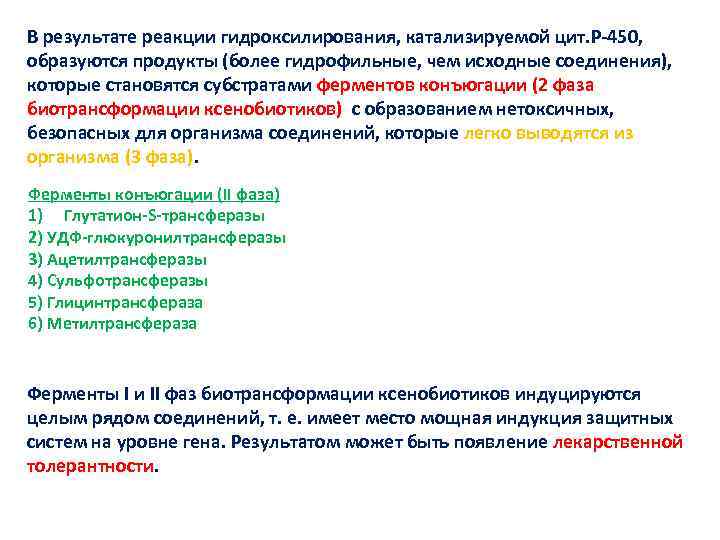 В результате реакции гидроксилирования, катализируемой цит.Р-450, образуются продукты (более гидрофильные, чем исходные соединения), которые становятся субстратами ферментов конъюгации (2 фаза биотрансформации ксенобиотиков) с образованием нетоксичных, безопасных для организма соединений, которые легко выводятся из организма (3 фаза).

Ферменты конъюгации (II фаза)
1) Глутатион-S-трансферазы
2) УДФ-глюкуронилтрансферазы
3) Ацетилтрансферазы
4) Сульфотрансферазы
5) Глицинтрансфераза
6) Метилтрансфераза

Ферменты I и II фаз биотрансформации ксенобиотиков индуцируются целым рядом соединений, т. е. имеет место мощная индукция защитных систем на уровне гена. Результатом может быть появление лекарственной толерантности.